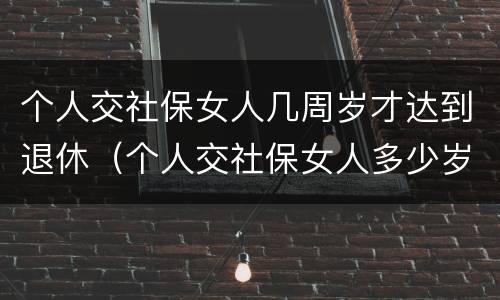 个人交社保女人几周岁才达到退休（个人交社保女人多少岁